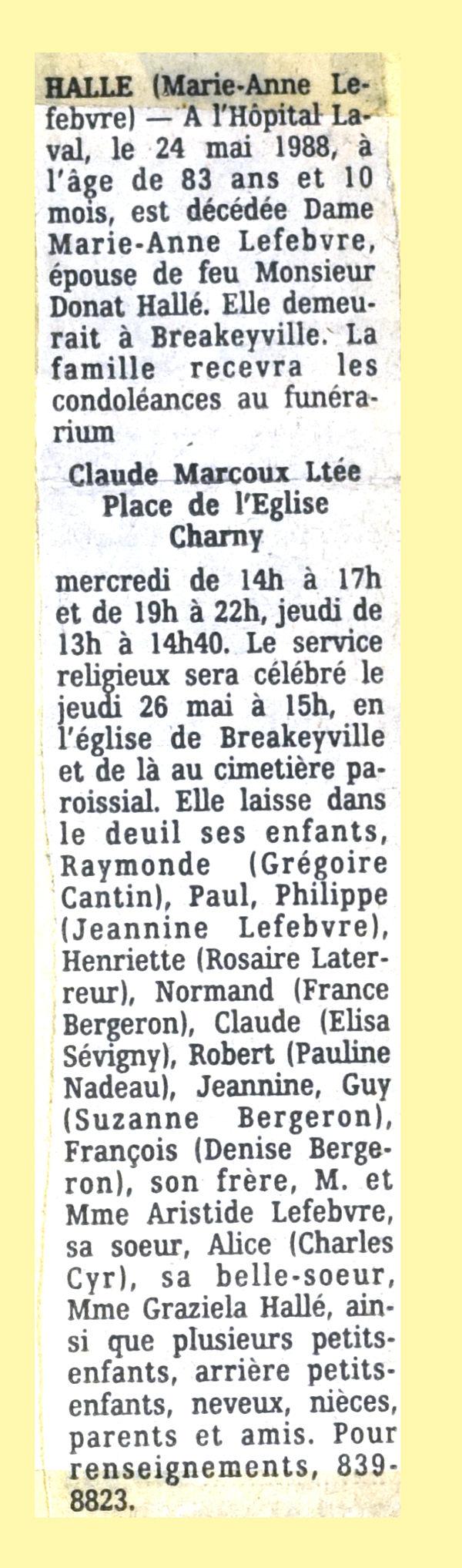 HALLE (Marie-Anne Lefebvre) — A l'Hôpital Laval, le 24 mai 1988, à l'âge de 83 ans et 10 mois, est décédée Dame Marie-Anne Lefebvre, épouse de feu Monsieur Donat Hallé. Elle demeurait à Breakeyville. La famille recevra les condoléances au funérarium

Claude Marcoux Ltée
Place de l'Eglise
Charny

mercredi de 14h à 17h et de 19h à 22h, jeudi de 13h à 14h40. Le service religieux sera célébré le jeudi 26 mai à 15h, en l'église de Breakeyville et de là au cimetière paroissial. Elle laisse dans le deuil ses enfants, Raymonde (Grégoire Cantin), Paul, Philippe (Jeannine Lefebvre), Henriette (Rosaire Laterreur), Normand (France Bergeron), Claude (Elisa Sévigny), Robert (Pauline Nadeau), Jeannine, Guy (Suzanne Bergeron), François (Denise Bergeron), son frère, M. et Mme Aristide Lefebvre, sa soeur, Alice (Charles Cyr), sa belle-soeur, Mme Graziela Hallé, ainsi que plusieurs petits-enfants, arrière petits-enfants, neveux, nièces, parents et amis. Pour renseignements, 839-8823.